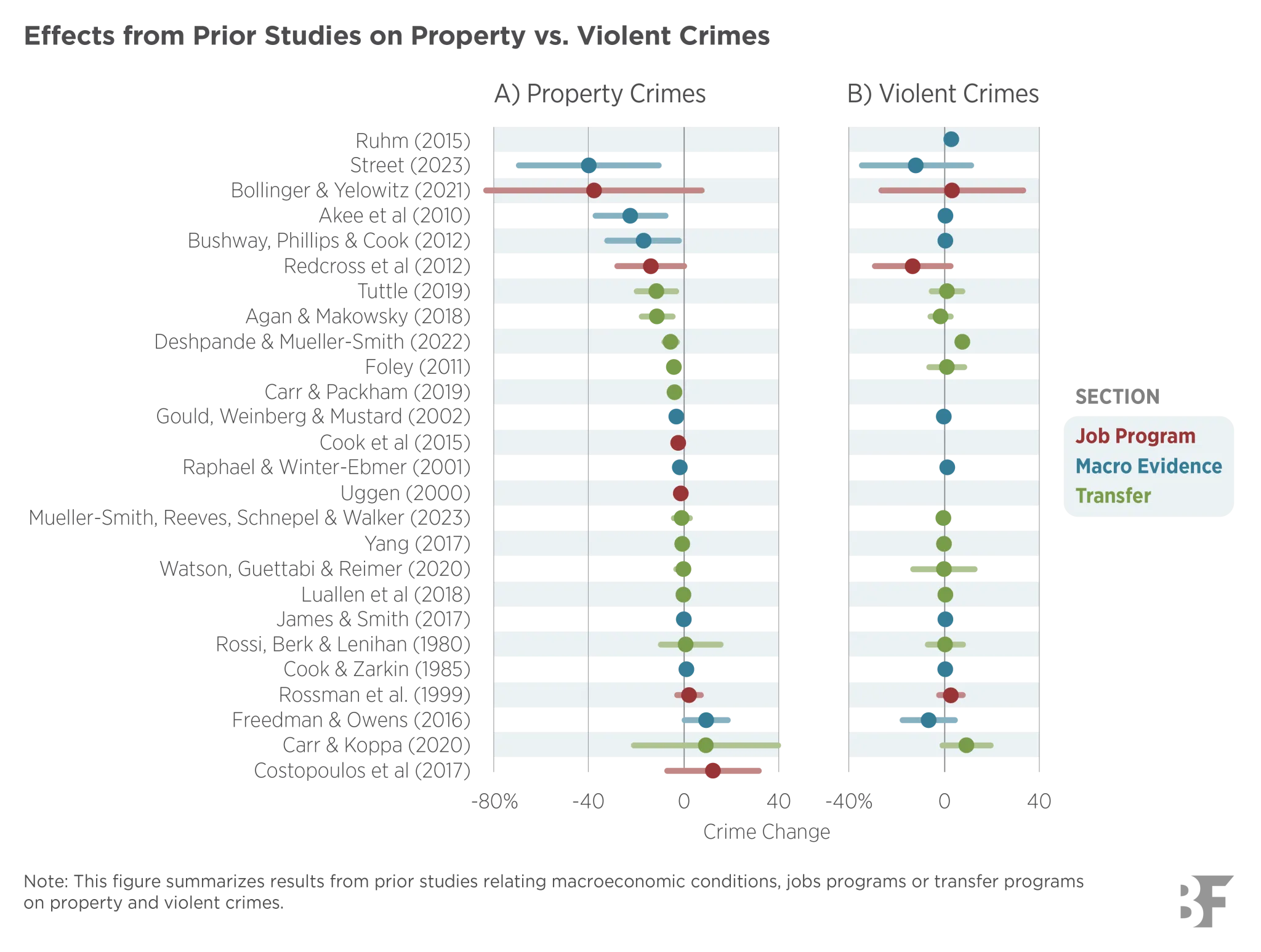 Effects from Prior Studies on Property vs. Violent Crimes

A) Property Crimes

B) Violent Crimes

Ruhm (2015)
Street (2023)
Bollinger & Yelowitz (2021)
Akee et al (2010)
Bushway, Phillips & Cook (2012)
Redcross et al (2012)
Tuttle (2019)
Agan & Makowsky (2018)
Deshpande & Mueller-Smith (2022)
Foley (2011)
Carr & Packham (2019)
Gould, Weinberg & Mustard (2002)
Cook et al (2015)
Raphael & Winter-Ebmer (2001)
Uggen (2000)
Mueller-Smith, Reeves, Schnepel & Walker (2023)
Yang (2017)
Watson, Guettabi & Reimer (2020)
Luallen et al (2018)
James & Smith (2017)
Rossi, Berk & Lenihan (1980)
Cook & Zarkin (1985)
Rossman et al. (1999)
Freedman & Owens (2016)
Carr & Koppa (2020)
Costopoulos et al (2017)

-80% -40 0 40

-40% 0 40

Crime Change

SECTION
Job Program
Macro Evidence
Transfer

Note: This figure summarizes results from prior studies relating macroeconomic conditions, jobs programs or transfer programs on property and violent crimes.

BF